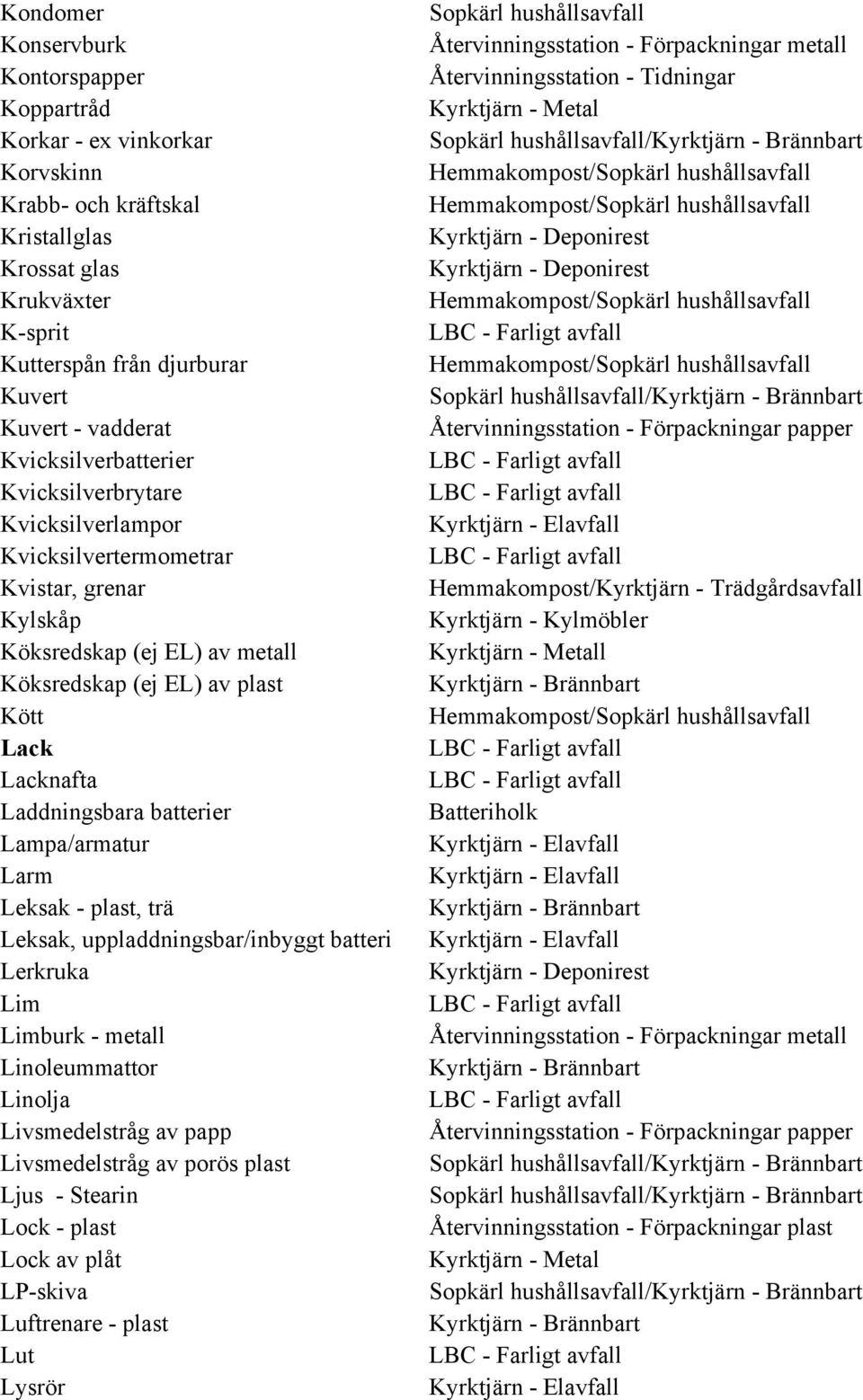 | | |
|---|---|
| Kondomer | Sopkärl hushållsavfall |
| Konservburk | Återvinningsstation - Förpackningar metall |
| Kontorspapper | Återvinningsstation - Tidningar |
| Koppartråd | Kyrktjärn - Metal |
| Korkar - ex vinkorkar | Sopkärl hushållsavfall/Kyrktjärn - Brännbart |
| Korvskinn | Hemmakompost/Sopkärl hushållsavfall |
| Krabb- och kräftskal | Hemmakompost/Sopkärl hushållsavfall |
| Kristallglas | Kyrktjärn - Deponirest |
| Krossat glas | Kyrktjärn - Deponirest |
| Krukväxter | Hemmakompost/Sopkärl hushållsavfall |
| K-sprit | LBC - Farligt avfall |
| Kutterspån från djurburar | Hemmakompost/Sopkärl hushållsavfall |
| Kuvert | Sopkärl hushållsavfall/Kyrktjärn - Brännbart |
| Kuvert - vadderat | Återvinningsstation - Förpackningar papper |
| Kvicksilverbatterier | LBC - Farligt avfall |
| Kvicksilverbrytare | LBC - Farligt avfall |
| Kvicksilverlampor | Kyrktjärn - Elavfall |
| Kvicksilvertermometrar | LBC - Farligt avfall |
| Kvistar, grenar | Hemmakompost/Kyrktjärn - Trädgårdsavfall |
| Kylskåp | Kyrktjärn - Kylmöbler |
| Köksredskap (ej EL) av metall | Kyrktjärn - Metall |
| Köksredskap (ej EL) av plast | Kyrktjärn - Brännbart |
| Kött | Hemmakompost/Sopkärl hushållsavfall |
| Lack | LBC - Farligt avfall |
| Lacknafta | LBC - Farligt avfall |
| Laddningsbara batterier | Batteriholk |
| Lampa/armatur | Kyrktjärn - Elavfall |
| Larm | Kyrktjärn - Elavfall |
| Leksak - plast, trä | Kyrktjärn - Brännbart |
| Leksak, uppladdningsbar/inbyggt batteri | Kyrktjärn - Elavfall |
| Lerkruka | Kyrktjärn - Deponirest |
| Lim | LBC - Farligt avfall |
| Limburk - metall | Återvinningsstation - Förpackningar metall |
| Linoleummattor | Kyrktjärn - Brännbart |
| Linolja | LBC - Farligt avfall |
| Livsmedelstråg av papp | Återvinningsstation - Förpackningar papper |
| Livsmedelstråg av porös plast | Sopkärl hushållsavfall/Kyrktjärn - Brännbart |
| Ljus - Stearin | Sopkärl hushållsavfall/Kyrktjärn - Brännbart |
| Lock - plast | Återvinningsstation - Förpackningar plast |
| Lock av plåt | Kyrktjärn - Metal |
| LP-skiva | Sopkärl hushållsavfall/Kyrktjärn - Brännbart |
| Luftrenare - plast | Kyrktjärn - Brännbart |
| Lut | LBC - Farligt avfall |
| Lysrör | Kyrktjärn - Elavfall |